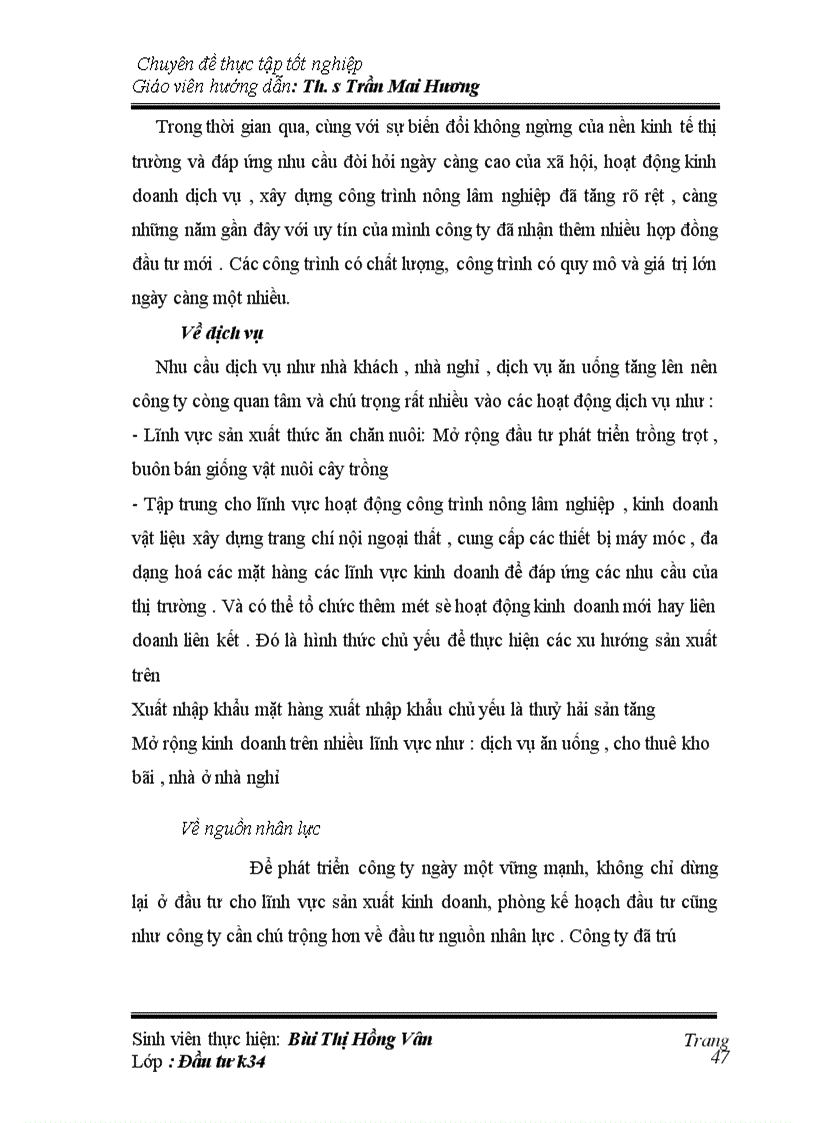 Chuyên đề thực tập tốt nghiệp
Giáo viên hướng dẫn: Th. s Trần Mai Hương

Trong thời gian qua, cùng với sự biến đổi không ngừng của nền kinh tế thị trường và đáp ứng nhu cầu đòi hỏi ngày càng cao của xã hội, hoạt động kinh doanh dịch vụ , xây dựng công trình nông lâm nghiệp đã tăng rõ rệt , càng những năm gần đây với uy tín của mình công ty đã nhận thêm nhiều hợp đồng đầu tư mới . Các công trình có chất lượng, công trình có quy mô và giá trị lớn ngày càng một nhiều.

Về dịch vụ

Nhu cầu dịch vụ như nhà khách , nhà nghỉ , dịch vụ ăn uống tăng lên nên công ty còng quan tâm và chú trọng rất nhiều vào các hoạt động dịch vụ như :
- Lĩnh vực sản xuất thức ăn chăn nuôi: Mở rộng đầu tư phát triển trồng trọt , buôn bán giống vật nuôi cây trồng
- Tập trung cho lĩnh vực hoạt động công trình nông lâm nghiệp , kinh doanh vật liệu xây dựng trang chí nội ngoại thất , cung cấp các thiết bị máy móc , đa dạng hoá các mặt hàng các lĩnh vực kinh doanh để đáp ứng các nhu cầu của thị trường . Và có thể tổ chức thêm mét sè hoạt động kinh doanh mới hay liên doanh liên kết . Đó là hình thức chủ yếu để thực hiện các xu hướng sản xuất trên
Xuất nhập khẩu mặt hàng xuất nhập khẩu chủ yếu là thuỷ hải sản tăng
Mở rộng kinh doanh trên nhiều lĩnh vực như : dịch vụ ăn uống , cho thuê kho bãi , nhà ở nhà nghỉ

Về nguồn nhân lực

Để phát triển công ty ngày một vững mạnh, không chỉ dừng lại ở đầu tư cho lĩnh vực sản xuất kinh doanh, phòng kế hoạch đầu tư cũng như công ty cần chú trọng hơn về đầu tư nguồn nhân lực . Công ty đã trú

Sinh viên thực hiện: Bùi Thị Hồng Vân
Lớp : Đầu tư k34
Trang 47